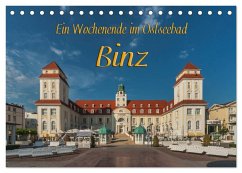 Ein Wochenende im Ostseebad

Binz